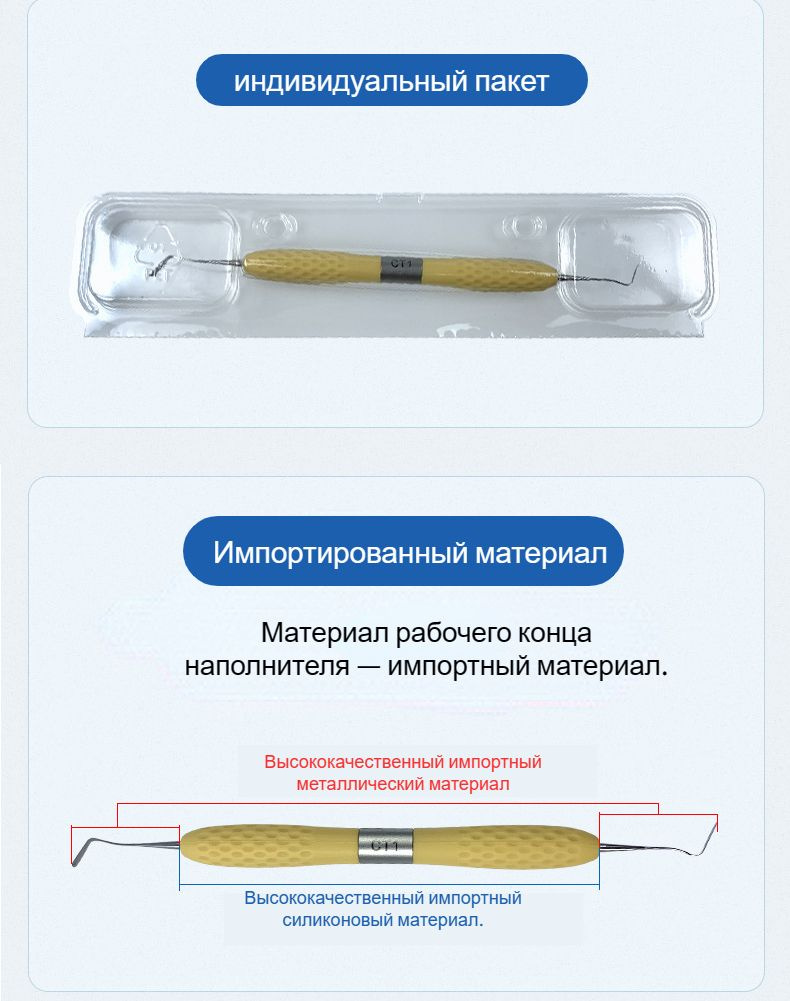 индивидуальный пакет

CT1

Импортированный материал

Материал рабочего конца наполнителя — импортный материал.

Высококачественный импортный металлический материал

CT1

Высококачественный импортный силиконовый материал.